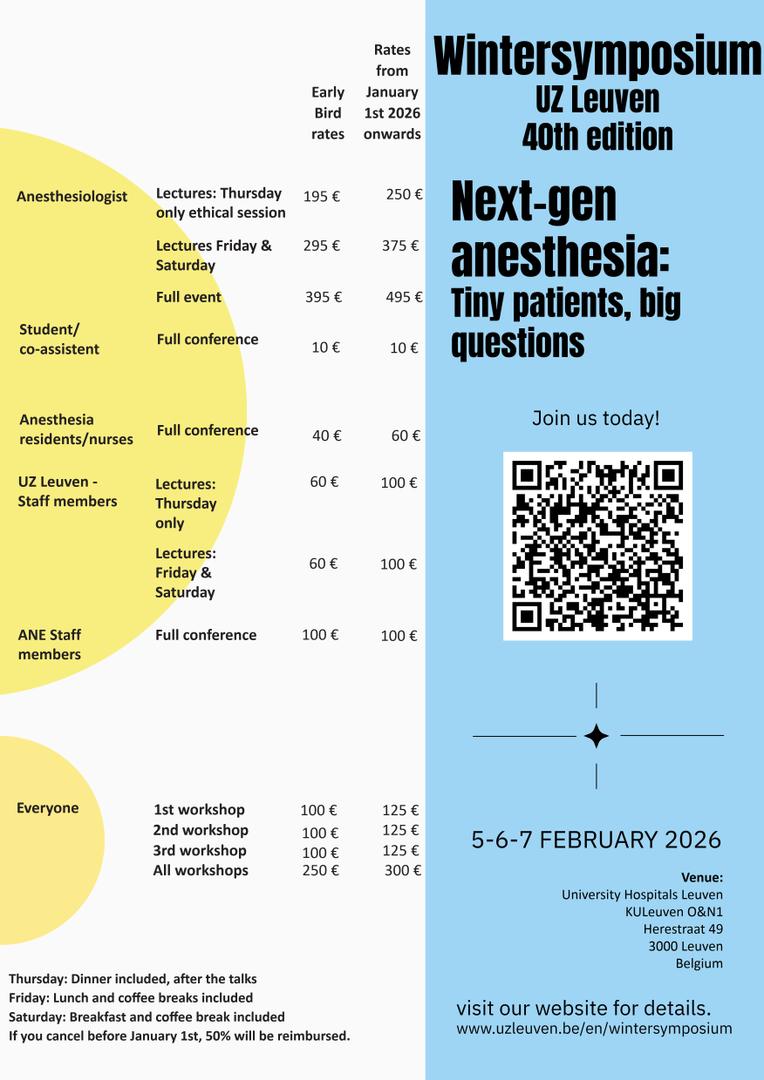 | | | Early Bird rates | Rates from January 1st 2026 onwards |
|---|---|---|---|
| Anesthesiologist | Lectures: Thursday only ethical session | 195 € | 250 € |
| | Lectures Friday & Saturday | 295 € | 375 € |
| | Full event | 395 € | 495 € |
| Student/ co-assistent | Full conference | 10 € | 10 € |
| Anesthesia residents/nurses | Full conference | 40 € | 60 € |
| UZ Leuven - Staff members | Lectures: Thursday only | 60 € | 100 € |
| | Lectures: Friday & Saturday | 60 € | 100 € |
| ANE Staff members | Full conference | 100 € | 100 € |
| Everyone | 1st workshop | 100 € | 125 € |
| | 2nd workshop | 100 € | 125 € |
| | 3rd workshop | 100 € | 125 € |
| | All workshops | 250 € | 300 € |

Thursday: Dinner included, after the talks
Friday: Lunch and coffee breaks included
Saturday: Breakfast and coffee break included
If you cancel before January 1st, 50% will be reimbursed.

Wintersymposium
UZ Leuven
40th edition

Next-gen anesthesia: Tiny patients, big questions

Join us today!

5-6-7 FEBRUARY 2026

Venue:
University Hospitals Leuven
KULeuven O&N1
Herestraat 49
3000 Leuven
Belgium

visit our website for details.
www.uzleuven.be/en/wintersymposium